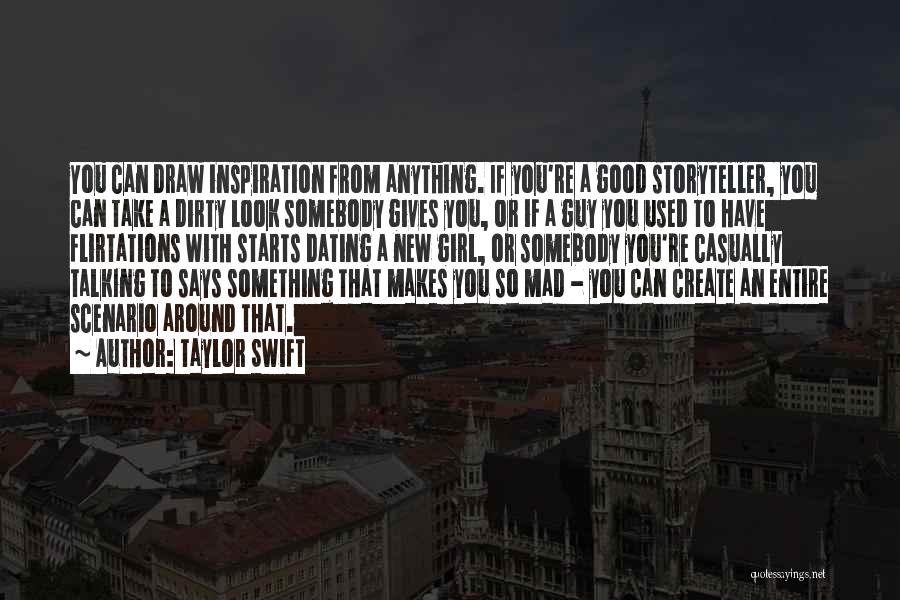 YOU CAN DRAW INSPIRATION FROM ANYTHING. IF YOU'RE A GOOD STORYTELLER, YOU CAN TAKE A DIRTY LOOK SOMEBODY GIVES YOU, OR IF A GUY YOU USED TO HAVE FLIRTATIONS WITH STARTS DATING A NEW GIRL, OR SOMEBODY YOU'RE CASUALLY TALKING TO SAYS SOMETHING THAT MAKES YOU SO MAD - YOU CAN CREATE AN ENTIRE SCENARIO AROUND THAT.

~ AUTHOR: TAYLOR SWIFT

quotessayings.net